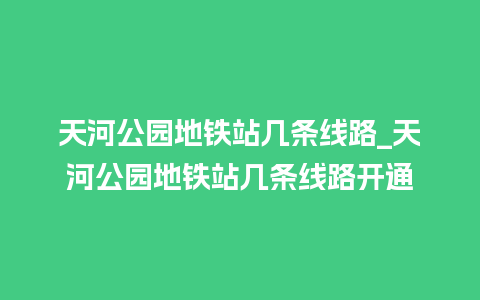 天河公园地铁站几条线路_天河公园地铁站几条线路开通